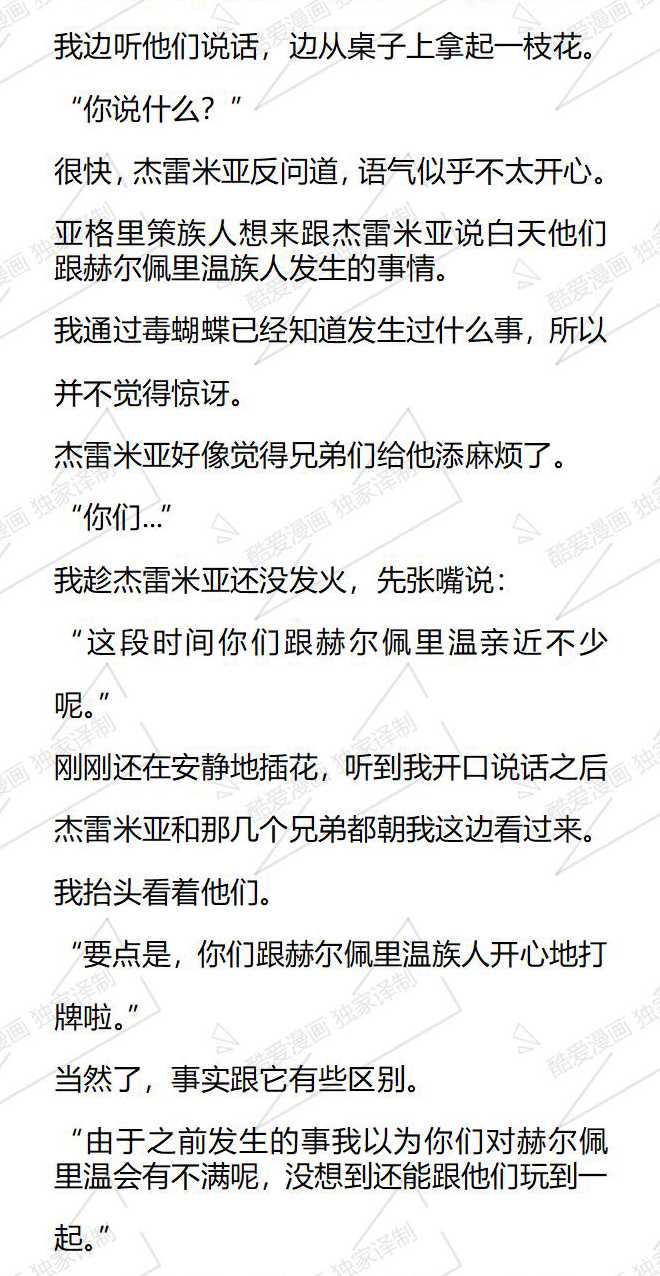 我边听他们说话，边从桌子上拿起一枝花。

“你说什么？”

很快，杰雷米亚反问道，语气似乎不太开心。

亚格里策族人想来跟杰雷米亚说白天他们跟赫尔佩里温族人发生的事情。

我通过毒蝴蝶已经知道发生过什么事，所以并不觉得惊讶。

杰雷米亚好像觉得兄弟们给他添麻烦了。

“你们...”

我趁杰雷米亚还没发火，先张嘴说：

“这段时间你们跟赫尔佩里温亲近不少呢。”

刚刚还在安静地插花，听到我开口说话之后杰雷米亚和那几个兄弟都朝我这边看过来。

我抬头看着他们。

“要点是，你们跟赫尔佩里温族人开心地打牌啦。”

当然了，事实跟它有些区别。

“由于之前发生的事我以为你们对赫尔佩里温会有不满呢，没想到还能跟他们玩到一起。”

酷爱漫画 独家译制